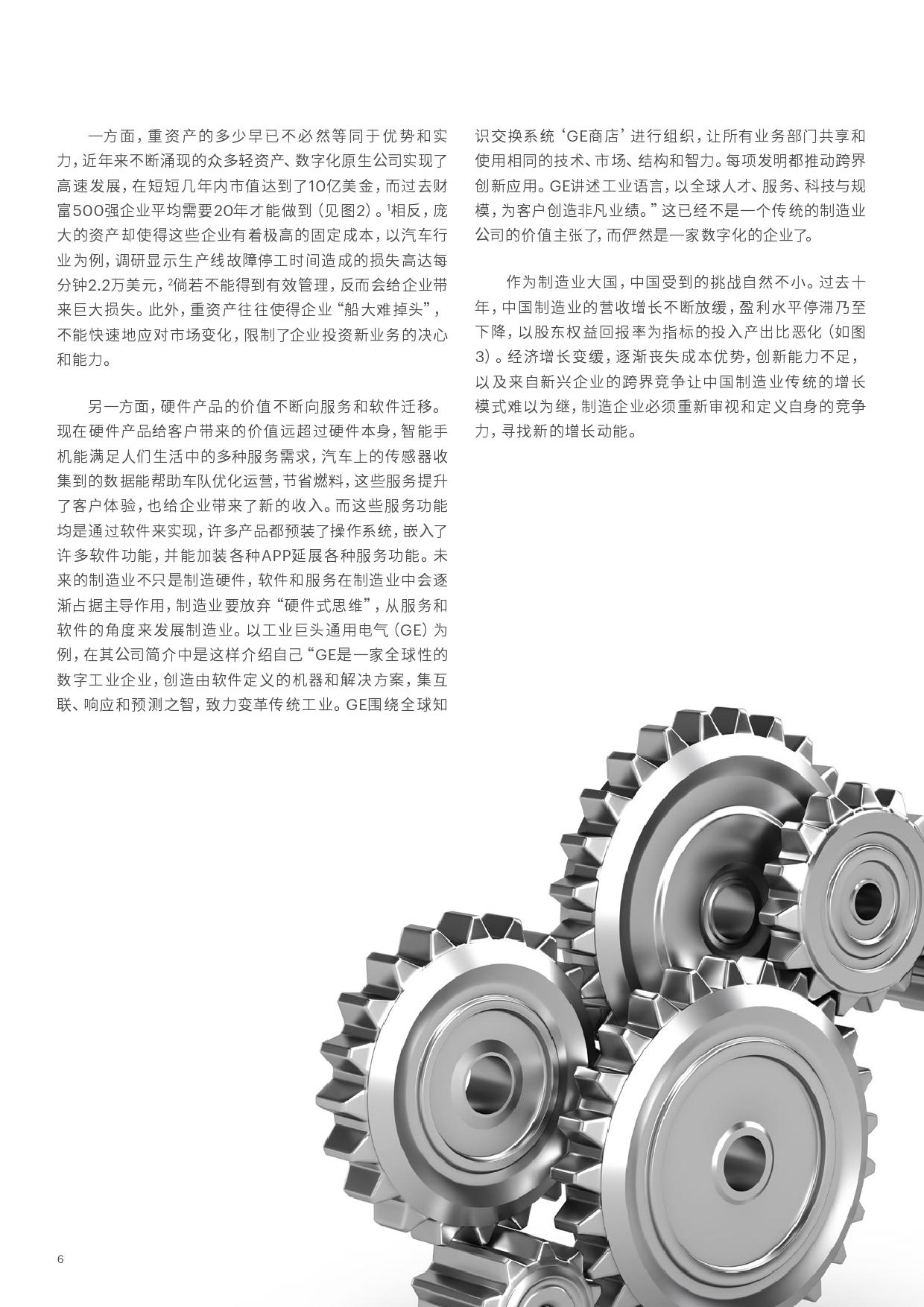 一方面，重资产的多少早已不必然等同于优势和实力，近年来不断涌现的众多轻资产、数字化原生公司实现了高速发展，在短短几年内市值达到了10亿美金，而过去财富500强企业平均需要20年才能做到（见图2）。$^1$相反，庞大的资产却使得这些企业有着极高的固定成本，以汽车行业为例，调研显示生产线故障停工时间造成的损失高达每分钟2.2万美元，$^2$倘若不能得到有效管理，反而会给企业带来巨大损失。此外，重资产往往使得企业“船大难掉头”，不能快速地应对市场变化，限制了企业投资新业务的决心和能力。

另一方面，硬件产品的价值不断向服务和软件迁移。现在硬件产品给客户带来的价值远超过硬件本身，智能手机能满足人们生活中的多种服务需求，汽车上的传感器收集到的数据能帮助车队优化运营，节省燃料，这些服务提升了客户体验，也给企业带来了新的收入。而这些服务功能均是通过软件来实现，许多产品都预装了操作系统，嵌入了许多软件功能，并能加装各种APP延展各种服务功能。未来的制造业不只是制造硬件，软件和服务在制造业中会逐渐占据主导作用，制造业要放弃“硬件式思维”，从服务和软件的角度来发展制造业。以工业巨头通用电气（GE）为例，在其公司简介中是这样介绍自己“GE是一家全球性的数字工业企业，创造由软件定义的机器和解决方案，集互联、响应和预测之智，致力变革传统工业。GE围绕全球知识交换系统‘GE商店’进行组织，让所有业务部门共享和使用相同的技术、市场、结构和智力。每项发明都推动跨界创新应用。GE讲述工业语言，以全球人才、服务、科技与规模，为客户创造非凡业绩。”这已经不是一个传统的制造业公司的价值主张了，而俨然是一家数字化的企业了。

作为制造业大国，中国受到的挑战自然不小。过去十年，中国制造业的营收增长不断放缓，盈利水平停滞乃至下降，以股东权益回报率为指标的投入产出比恶化（如图3）。经济增长变缓，逐渐丧失成本优势，创新能力不足，以及来自新兴企业的跨界竞争让中国制造业传统的增长模式难以为继，制造企业必须重新审视和定义自身的竞争力，寻找新的增长动能。

6